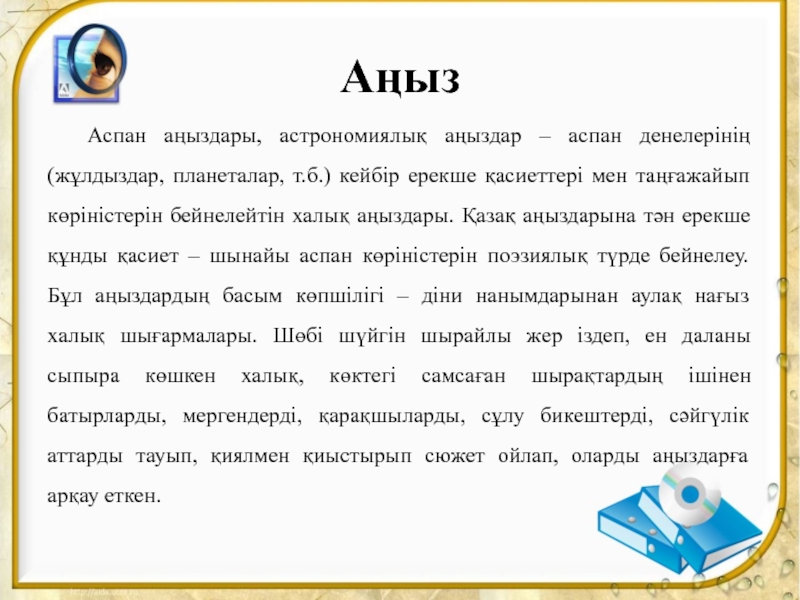 Аңыз

Аспан аңыздары, астрономиялық аңыздар – аспан денелерінің (жұлдыздар, планеталар, т.б.) кейбір ерекше қасиеттері мен таңғажайып көріністерін бейнелейтін халық аңыздары. Қазақ аңыздарына тән ерекше құнды қасиет – шынайы аспан көріністерін поэзиялық түрде бейнелеу. Бұл аңыздардың басым көпшілігі – діни нанымдарынан аулақ нағыз халық шығармалары. Шөбі шүйгін шырайлы жер іздеп, ен даланы сыпыра көшкен халық, көктегі самсаған шырақтардың ішінен батырларды, мергендерді, қарақшыларды, сұлу бикештерді, сәйгүлік аттарды тауып, қиялмен қиыстырып сюжет ойлап, оларды аңыздарға арқау еткен.